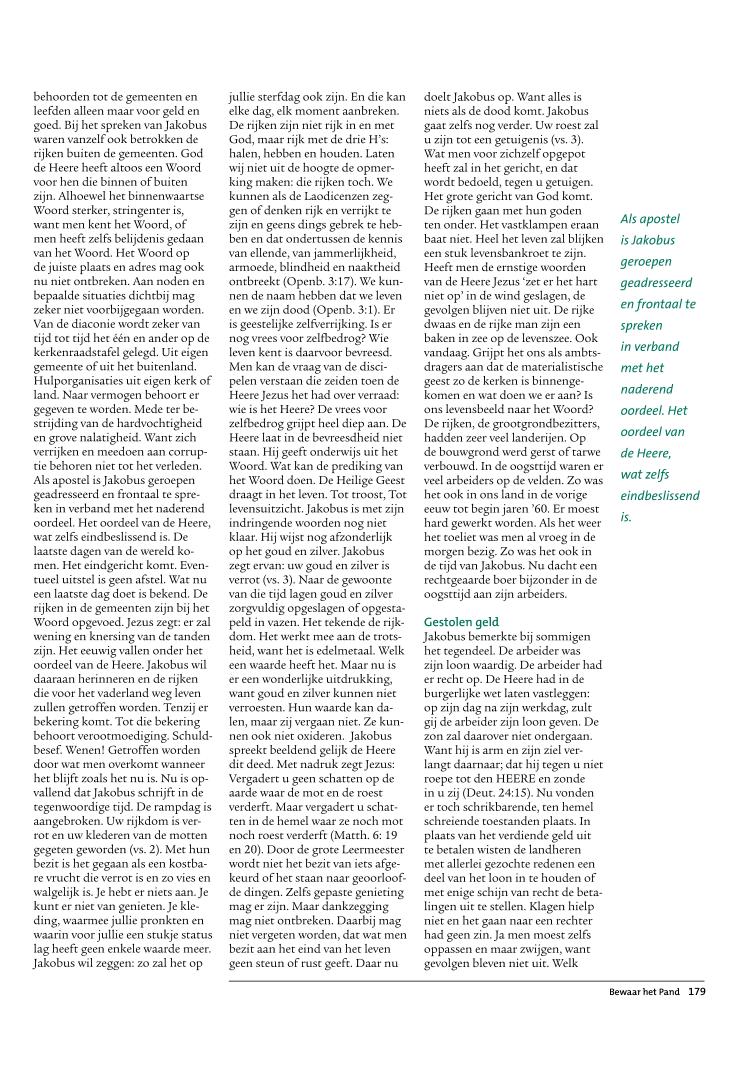 behoorden tot de gemeenten en leefden alleen maar voor geld en goed. Bij het spreken van Jakobus waren vanzelf ook betrokken de rijken buiten de gemeenten. God de Heere heeft altoos een Woord voor hen die binnen of buiten zijn. Alhoewel het binnenwaartse Woord sterker, stringenter is, want men kent het Woord, of men heeft zelfs belijdenis gedaan van het Woord. Het Woord op de juiste plaats en adres mag ook nu niet ontbreken. Aan noden en bepaalde situaties dichtbij mag zeker niet voorbijgegaan worden. Van de diaconie wordt zeker van tijd tot tijd het één en ander op de kerkenraadstafel gelegd. Uit eigen gemeente of uit het buitenland. Hulporganisaties uit eigen kerk of land. Naar vermogen behoort er gegeven te worden. Mede ter bestrijding van de hardvochtigheid en grove nalatigheid. Want zich verrijken en meedoen aan corruptie behoren niet tot het verleden. Als apostel is Jakobus geroepen geadresseerd en frontaal te spreken in verband met het naderend oordeel. Het oordeel van de Heere, wat zelfs eindbeslissend is. De laatste dagen van de wereld komen. Het eindgericht komt. Eventueel uitstel is geen afstel. Wat nu een laatste dag doet is bekend. De rijken in de gemeenten zijn bij het Woord opgevoed. Jezus zegt: er zal wening en knersing van de tanden zijn. Het eeuwig vallen onder het oordeel van de Heere. Jakobus wil daaraan herinneren en de rijken die voor het vaderland weg leven zullen getroffen worden. Tenzij er bekering komt. Tot die bekering behoort verootmoediging. Schuldbesef. Wenen! Getroffen worden door wat men overkomt wanneer het blijft zoals het nu is. Nu is opvallend dat Jakobus schrijft in de tegenwoordige tijd. De rampdag is aangebroken. Uw rijkdom is verrot en uw klederen van de motten gegeten geworden (vs. 2). Met hun bezit is het gegaan als een kostbare vrucht die verrot is en zo vies en walgelijk is. Je hebt er niets aan. Je kunt er niet van genieten. Je kleding, waarmee jullie pronkten en waarin jullie een stukje status lag heeft geen enkele waarde meer. Jakobus wil zeggen: zo zal het op

jullie sterfdag ook zijn. En die kan elke dag, elk moment aanbreken. De rijken zijn niet rijk in en met God, maar rijk met de drie H's: halen, hebben en houden. Laten wij niet uit de hoogte de opmerking maken: die rijken toch. We kunnen als de Laodicenzen zeggen of denken rijk en verrijkt te zijn en geens dings gebrek te hebben en dat ondertussen de kennis van ellende, van jammerlijkheid, armoede, blindheid en naaktheid ontbreekt (Openb. 3:17). We kunnen de naam hebben dat we leven en we zijn dood (Openb. 3:1). Er is geestelijke zelfverrijking. Is er nog vrees voor zelfbedrog? Wie leven kent is daarvoor bevreesd. Men kan de vraag van de discipelen verstaan die zeiden toen de Heere Jezus het had over verraad: wie is het Heere? De vrees voor zelfbedrog grijpt heel diep aan. De Heere laat in de bevreesdheid niet staan. Hij geeft onderwijs uit het Woord. Wat kan de prediking van het Woord doen. De Heilige Geest draagt in het leven. Tot troost, Tot levensuitzicht. Jakobus is met zijn indringende woorden nog niet klaar. Hij wijst nog afzonderlijk op het goud en zilver. Jakobus zegt ervan: uw goud en zilver is verrot (vs. 3). Naar de gewoonte van die tijd lagen goud en zilver zorgvuldig opgeslagen of opgestapeld in vazen. Het tekende de rijkdom. Het werkt mee aan de trotsheid, want het is edelmetaal. Welk een waarde heeft het. Maar nu is er een wonderlijke uitdrukking, want goud en zilver kunnen niet verroesten. Hun waarde kan dalen, maar zij vergaan niet. Ze kunnen ook niet oxideren. Jakobus spreekt beeldend gelijk de Heere dit deed. Met nadruk zegt Jezus: Vergadert u geen schatten op de aarde waar de mot en de roest verderft. Maar vergadert u schatten in de hemel waar ze noch mot noch roest verderft (Matth. 6: 19 en 20). Door de grote Leermeester wordt niet het bezit van iets afgekeurd of het staan naar geoorloofde dingen. Zelfs gepaste genieting mag er zijn. Maar dankzegging mag niet ontbreken. Daarbij mag niet vergeten worden, dat wat men bezit aan het eind van het leven geen steun of rust geeft. Daar nu

doelt Jakobus op. Want alles is niets als de dood komt. Jakobus gaat zelfs nog verder. Uw roest zal u zijn tot een getuigenis (vs. 3). Wat men voor zichzelf opgepot heeft zal in het gericht, en dat wordt bedoeld, tegen u getuigen. Het grote gericht van God komt. De rijken gaan met hun goden ten onder. Het vastklampen eraan baat niet. Heel het leven zal blijken een stuk levensbankroet te zijn. Heeft men de ernstige woorden van de Heere Jezus 'zet er het hart niet op' in de wind geslagen, de gevolgen blijven niet uit. De rijke dwaas en de rijke man zijn een baken in zee op de levenszee. Ook vandaag. Grijpt het ons als ambtsdragers aan dat de materialistische geest zo de kerken is binnengekomen en wat doen we er aan? Is ons levensbeeld naar het Woord? De rijken, de grootgrondbezitters, hadden zeer veel landerijen. Op de bouwgrond werd gerst of tarwe verbouwd. In de oogsttijd waren er veel arbeiders op de velden. Zo was het ook in ons land in de vorige eeuw tot begin jaren '60. Er moest hard gewerkt worden. Als het weer het toeliet was men al vroeg in de morgen bezig. Zo was het ook in de tijd van Jakobus. Nu dacht een rechtgeaarde boer bijzonder in de oogsttijd aan zijn arbeiders.

Gestolen geld
Jakobus bemerkte bij sommigen het tegendeel. De arbeider was zijn loon waardig. De arbeider had er recht op. De Heere had in de burgerlijke wet laten vastleggen: op zijn dag na zijn werkdag, zult gij de arbeider zijn loon geven. De zon zal daarover niet ondergaan. Want hij is arm en zijn ziel verlangt daarnaar; dat hij tegen u niet roepe tot den HEERE en zonde in u zij (Deut. 24:15). Nu vonden er toch schrikbarende, ten hemel schreiende toestanden plaats. In plaats van het verdiende geld uit te betalen wisten de landheren met allerlei gezochte redenen een deel van het loon in te houden of met enige schijn van recht de betalingen uit te stellen. Klagen hielp niet en het gaan naar een rechter had geen zin. Ja men moest zelfs oppassen en maar zwijgen, want gevolgen bleven niet uit. Welk

Als apostel is Jakobus geroepen geadresseerd en frontaal te spreken in verband met het naderend oordeel. Het oordeel van de Heere, wat zelfs eindbeslissend is.

Bewaar het Pand 179